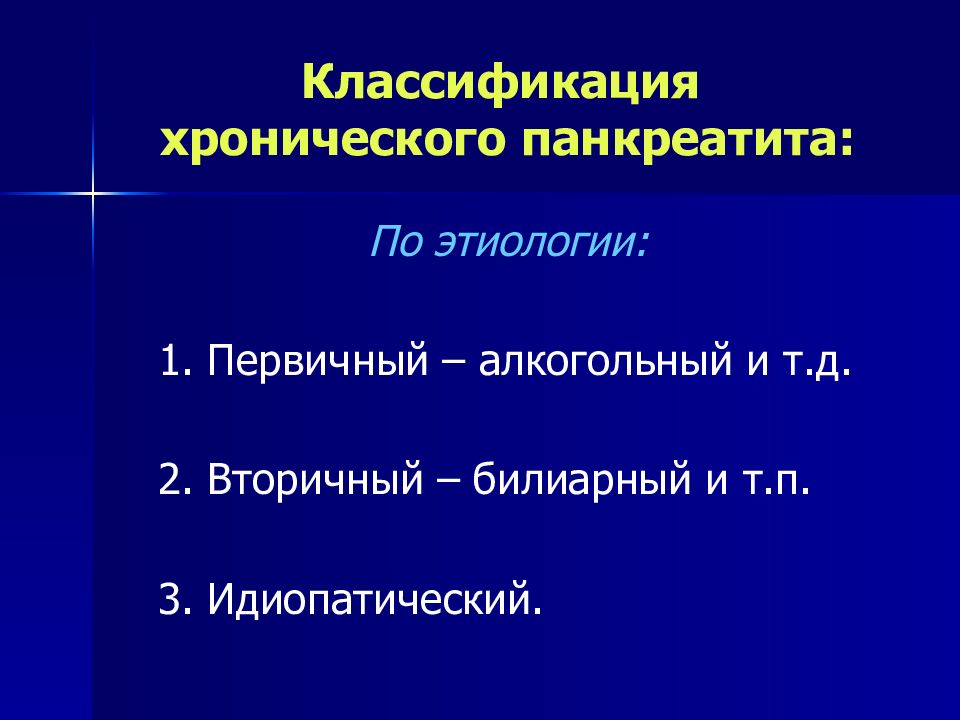 Классификация хронического панкреатита:

По этиологии:

1. Первичный – алкогольный и т.д.

2. Вторичный – билиарный и т.п.

3. Идиопатический.